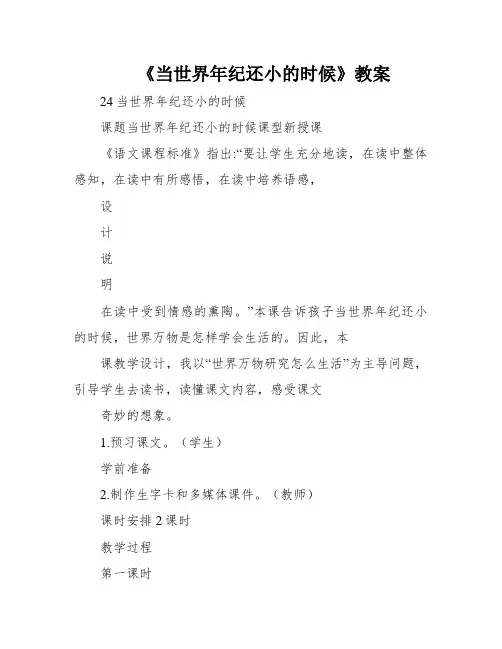 《当世界年纪还小的时候》教案

24 当世界年纪还小的时候

课题当世界年纪还小的时候课型新授课

《语文课程标准》指出:“要让学生充分地读，在读中整体感知，在读中有所感悟，在读中培养语感，

设

计

说

明

在读中受到情感的熏陶。”本课告诉孩子当世界年纪还小的时候，世界万物是怎样学会生活的。因此，本

课教学设计，我以“世界万物研究怎么生活”为主导问题，引导学生去读书，读懂课文内容，感受课文

奇妙的想象。

1.预习课文。（学生）

学前准备

2.制作生字卡和多媒体课件。（教师）

课时安排 2 课时

教学过程

第一课时